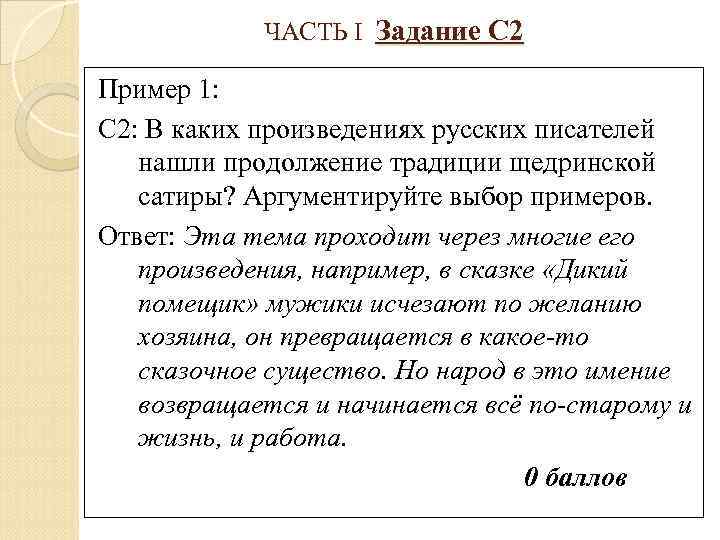 ЧАСТЬ I Задание С2

Пример 1:

С2: В каких произведениях русских писателей нашли продолжение традиции щедринской сатиры? Аргументируйте выбор примеров.

Ответ: Эта тема проходит через многие его произведения, например, в сказке «Дикий помещик» мужики исчезают по желанию хозяина, он превращается в какое-то сказочное существо. Но народ в это имение возвращается и начинается всё по-старому и жизнь, и работа.

0 баллов